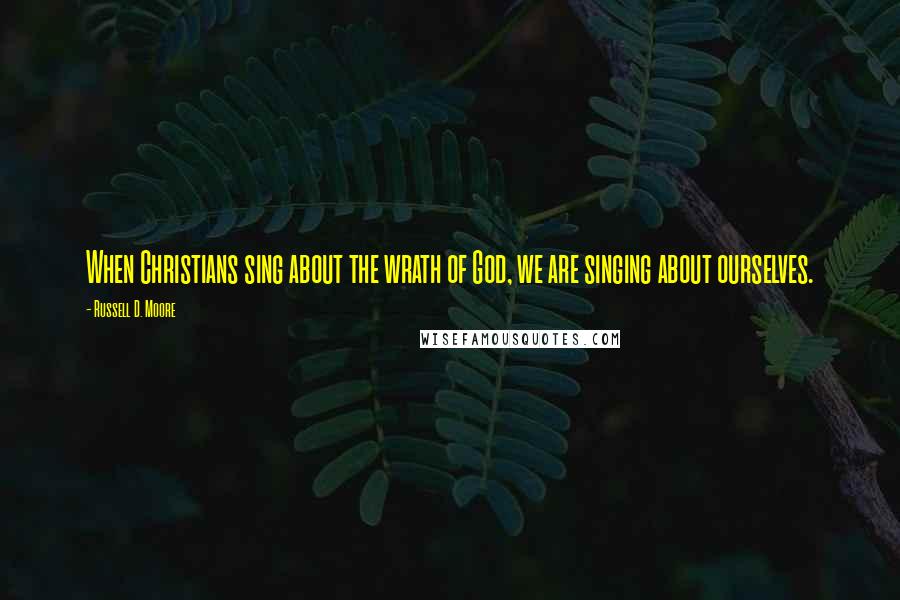 When Christians sing about the wrath of God, we are singing about ourselves.

- Russell D. Moore

WISEFAMOUSQUOTES.COM